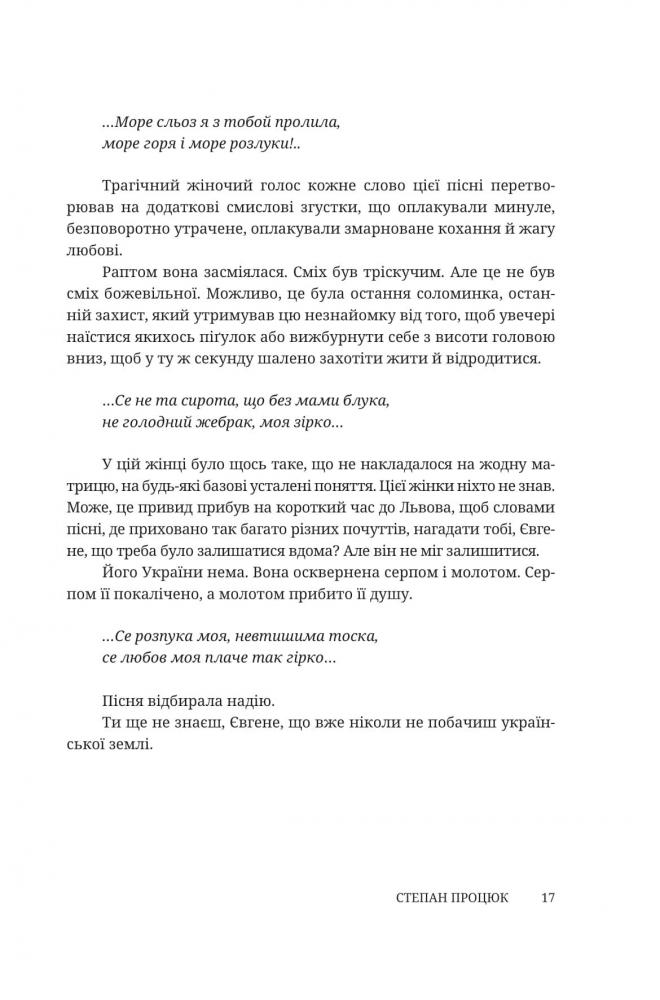 ...Море сльоз я з тобой пролила,
море горя і море розлуки!..

Трагічний жіночий голос кожне слово цієї пісні перетворював на додаткові смислові згустки, що оплакували минуле, безповоротно утрачене, оплакували змарноване кохання й жагу любові.

Раптом вона засміялася. Сміх був тріскучим. Але це не був сміх божевільної. Можливо, це була остання соломинка, останній захист, який утримував цю незнайомку від того, щоб увечері наїстися якихось пігулок або вижбурнути себе з висоти головою вниз, щоб у ту ж секунду шалено захотіти жити й відродитися.

...Се не та сирота, що без мами блука,
не голодний жебрак, моя зірко...

У цій жінці було щось таке, що не накладалося на жодну матрицю, на будь-які базові усталені поняття. Цієї жінки ніхто не знав. Може, це привид прибув на короткий час до Львова, щоб словами пісні, де приховано так багато різних почуттів, нагадати тобі, Євгене, що треба було залишатися вдома? Але він не міг залишитися.

Його України нема. Вона осквернена серпом і молотом. Серпом її покалічено, а молотом прибито її душу.

...Се розпука моя, невтишима тоска,
се любов моя плаче так гірко...

Пісня відбирала надію.

Ти ще не знаєш, Євгене, що вже ніколи не побачиш української землі.

СТЕПАН ПРОЦЮК 17